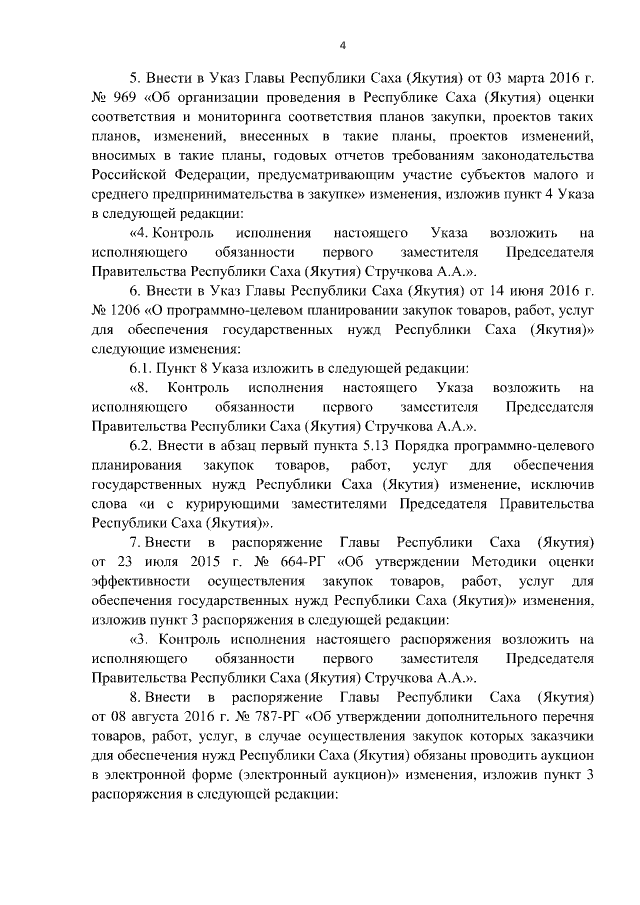 4

5. Внести в Указ Главы Республики Саха (Якутия) от 03 марта 2016 г. № 969 «Об организации проведения в Республике Саха (Якутия) оценки соответствия и мониторинга соответствия планов закупки, проектов таких планов, изменений, внесенных в такие планы, проектов изменений, вносимых в такие планы, годовых отчетов требованиям законодательства Российской Федерации, предусматривающим участие субъектов малого и среднего предпринимательства в закупке» изменения, изложив пункт 4 Указа в следующей редакции:

«4. Контроль исполнения настоящего Указа возложить на исполняющего обязанности первого заместителя Председателя Правительства Республики Саха (Якутия) Стручкова А.А.».

6. Внести в Указ Главы Республики Саха (Якутия) от 14 июня 2016 г. № 1206 «О программно-целевом планировании закупок товаров, работ, услуг для обеспечения государственных нужд Республики Саха (Якутия)» следующие изменения:

6.1. Пункт 8 Указа изложить в следующей редакции:

«8. Контроль исполнения настоящего Указа возложить на исполняющего обязанности первого заместителя Председателя Правительства Республики Саха (Якутия) Стручкова А.А.».

6.2. Внести в абзац первый пункта 5.13 Порядка программно-целевого планирования закупок товаров, работ, услуг для обеспечения государственных нужд Республики Саха (Якутия) изменение, исключив слова «и с курирующими заместителями Председателя Правительства Республики Саха (Якутия)».

7. Внести в распоряжение Главы Республики Саха (Якутия) от 23 июля 2015 г. № 664-РГ «Об утверждении Методики оценки эффективности осуществления закупок товаров, работ, услуг для обеспечения государственных нужд Республики Саха (Якутия)» изменения, изложив пункт 3 распоряжения в следующей редакции:

«3. Контроль исполнения настоящего распоряжения возложить на исполняющего обязанности первого заместителя Председателя Правительства Республики Саха (Якутия) Стручкова А.А.».

8. Внести в распоряжение Главы Республики Саха (Якутия) от 08 августа 2016 г. № 787-РГ «Об утверждении дополнительного перечня товаров, работ, услуг, в случае осуществления закупок которых заказчики для обеспечения нужд Республики Саха (Якутия) обязаны проводить аукцион в электронной форме (электронный аукцион)» изменения, изложив пункт 3 распоряжения в следующей редакции: